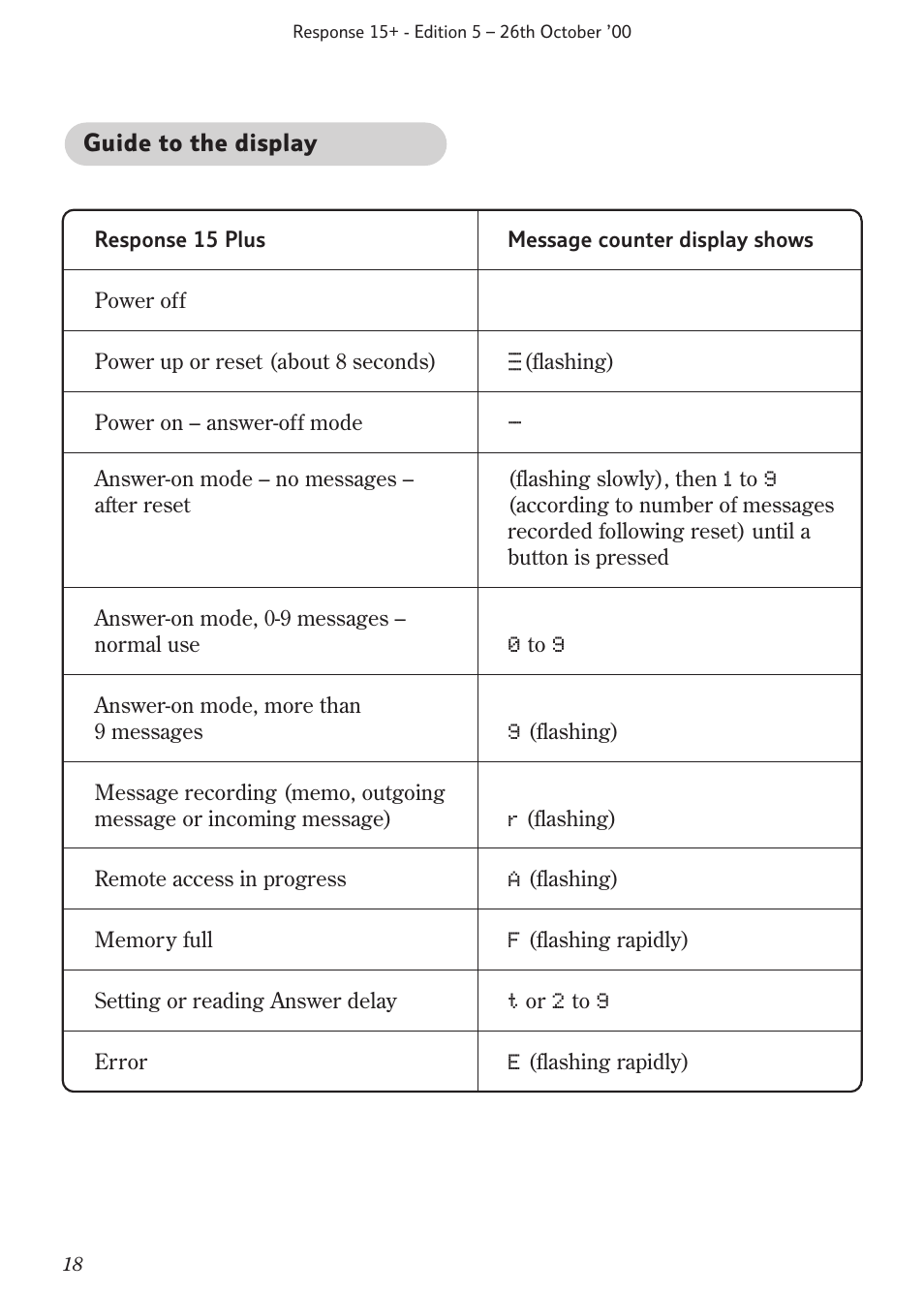 Response 15+ - Edition 5 – 26th October '00

Guide to the display

| Response 15 Plus | Message counter display shows |
|---|---|
| Power off | |
| Power up or reset (about 8 seconds) | Ξ (flashing) |
| Power on – answer-off mode | – |
| Answer-on mode – no messages – after reset | (flashing slowly), then 1 to 9 (according to number of messages recorded following reset) until a button is pressed |
| Answer-on mode, 0-9 messages – normal use | 0 to 9 |
| Answer-on mode, more than 9 messages | 9 (flashing) |
| Message recording (memo, outgoing message or incoming message) | r (flashing) |
| Remote access in progress | A (flashing) |
| Memory full | F (flashing rapidly) |
| Setting or reading Answer delay | t or 2 to 9 |
| Error | E (flashing rapidly) |

18